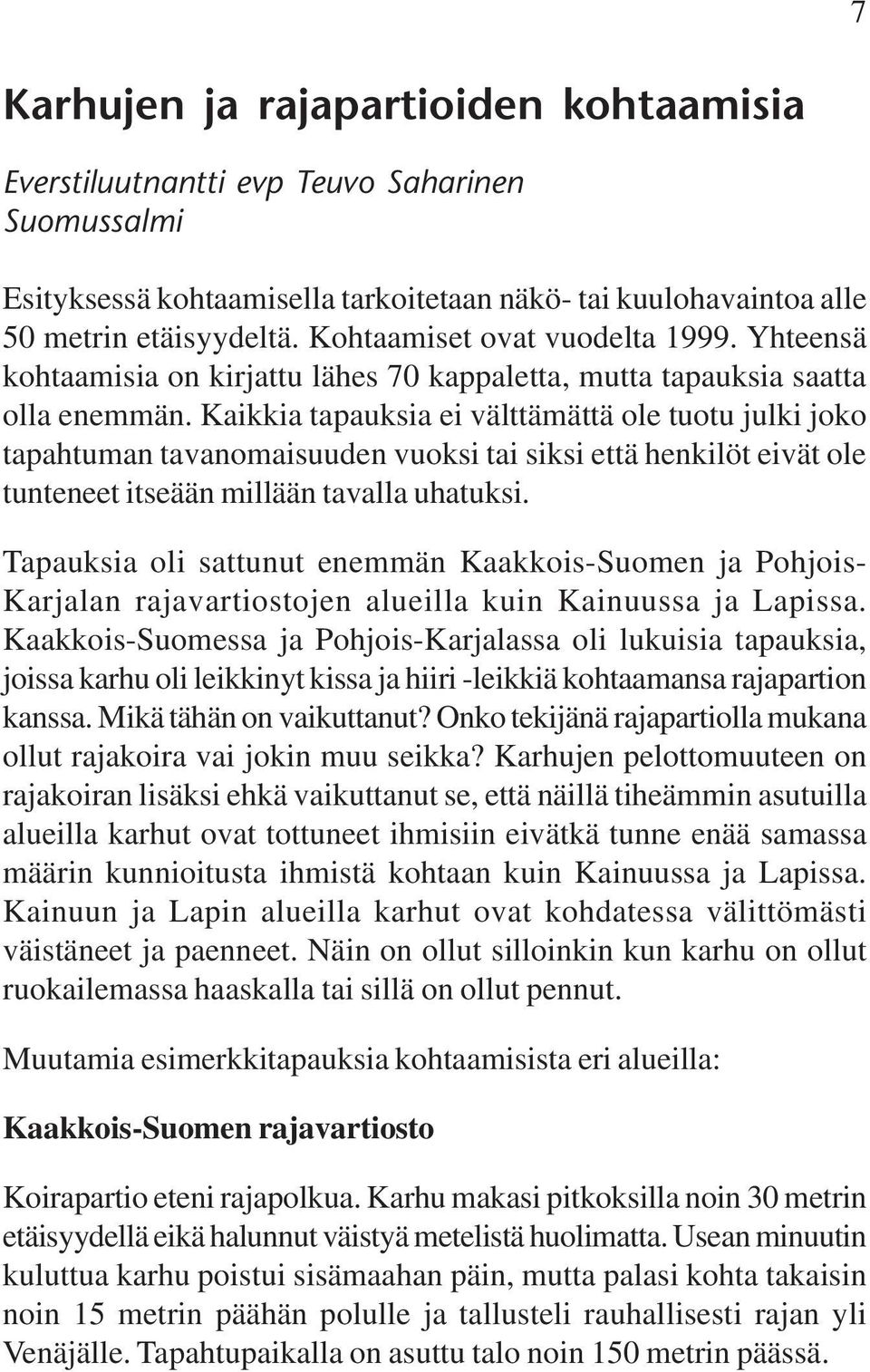 7

Karhujen ja rajapartioiden kohtaamisia

Everstiluutnantti evp Teuvo Saharinen
Suomussalmi

Esityksessä kohtaamisella tarkoitetaan näkö- tai kuulohavaintoa alle 50 metrin etäisyydeltä. Kohtaamiset ovat vuodelta 1999. Yhteensä kohtaamisia on kirjattu lähes 70 kappaletta, mutta tapauksia saatta olla enemmän. Kaikkia tapauksia ei välttämättä ole tuotu julki joko tapahtuman tavanomaisuuden vuoksi tai siksi että henkilöt eivät ole tunteneet itseään millään tavalla uhatuksi.

Tapauksia oli sattunut enemmän Kaakkois-Suomen ja Pohjois-Karjalan rajavartiostojen alueilla kuin Kainuussa ja Lapissa. Kaakkois-Suomessa ja Pohjois-Karjalassa oli lukuisia tapauksia, joissa karhu oli leikkinyt kissa ja hiiri -leikkiä kohtaamansa rajapartion kanssa. Mikä tähän on vaikuttanut? Onko tekijänä rajapartiolla mukana ollut rajakoira vai jokin muu seikka? Karhujen pelottomuuteen on rajakoiran lisäksi ehkä vaikuttanut se, että näillä tiheämmin asutuilla alueilla karhut ovat tottuneet ihmisiin eivätkä tunne enää samassa määrin kunnioitusta ihmistä kohtaan kuin Kainuussa ja Lapissa. Kainuun ja Lapin alueilla karhut ovat kohdatessa välittömästi väistäneet ja paenneet. Näin on ollut silloinkin kun karhu on ollut ruokailemassa haaskalla tai sillä on ollut pennut.

Muutamia esimerkkitapauksia kohtaamisista eri alueilla:

Kaakkois-Suomen rajavartiosto

Koirapartio eteni rajapolkua. Karhu makasi pitkoksilla noin 30 metrin etäisyydellä eikä halunnut väistyä metelistä huolimatta. Usean minuutin kuluttua karhu poistui sisämaahan päin, mutta palasi kohta takaisin noin 15 metrin päähän polulle ja tallusteli rauhallisesti rajan yli Venäjälle. Tapahtupaikalla on asuttu talo noin 150 metrin päässä.